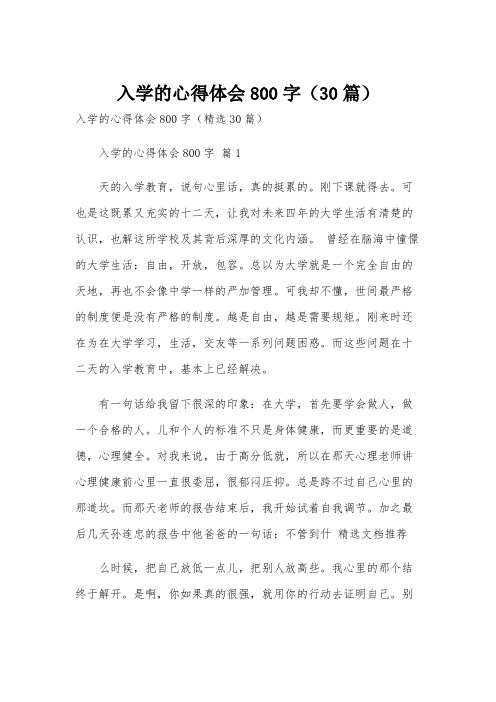 入学的心得体会 800 字（30 篇）

入学的心得体会 800 字（精选 30 篇）

入学的心得体会 800 字 篇 1

天的入学教育，说句心里话，真的挺累的。刚下课就得去。可也是这既累又充实的十二天，让我对未来四年的大学生活有清楚的认识，也解这所学校及其背后深厚的文化内涵。 曾经在脑海中憧憬的大学生活：自由，开放，包容。总以为大学就是一个完全自由的天地，再也不会像中学一样的严加管理。可我却不懂，世间最严格的制度便是没有严格的制度。越是自由，越是需要规矩。刚来时还在为在大学学习，生活，交友等一系列问题困惑。而这些问题在十二天的入学教育中，基本上已经解决。

有一句话给我留下很深的印象：在大学，首先要学会做人，做一个合格的人。儿和个人的标准不只是身体健康，而更重要的是道德，心理健全。对我来说，由于高分低就，所以在那天心理老师讲心理健康前心里一直很委屈，很郁闷压抑。总是跨不过自己心里的那道坎。而那天老师的报告结束后，我开始试着自我调节。加之最后几天孙连忠的报告中他爸爸的一句话：不管到什 精选文档推荐

么时候，把自己放低一点儿，把别人放高些。我心里的那个结终于解开。是啊，你如果真的很强，就用你的行动去证明自己。别